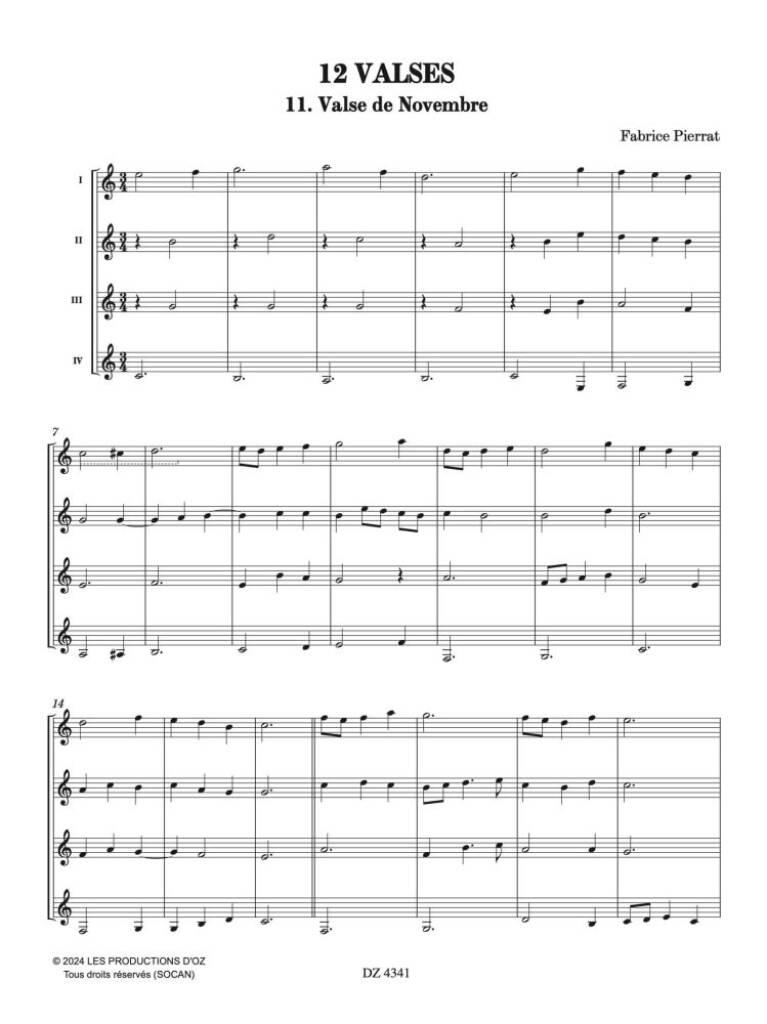 12 VALSES
11. Valse de Novembre

Fabrice Pierrat

I
II
III
IV

7

14

© 2024 LES PRODUCTIONS D'OZ
Tous droits réservés (SOCAN)

DZ 4341